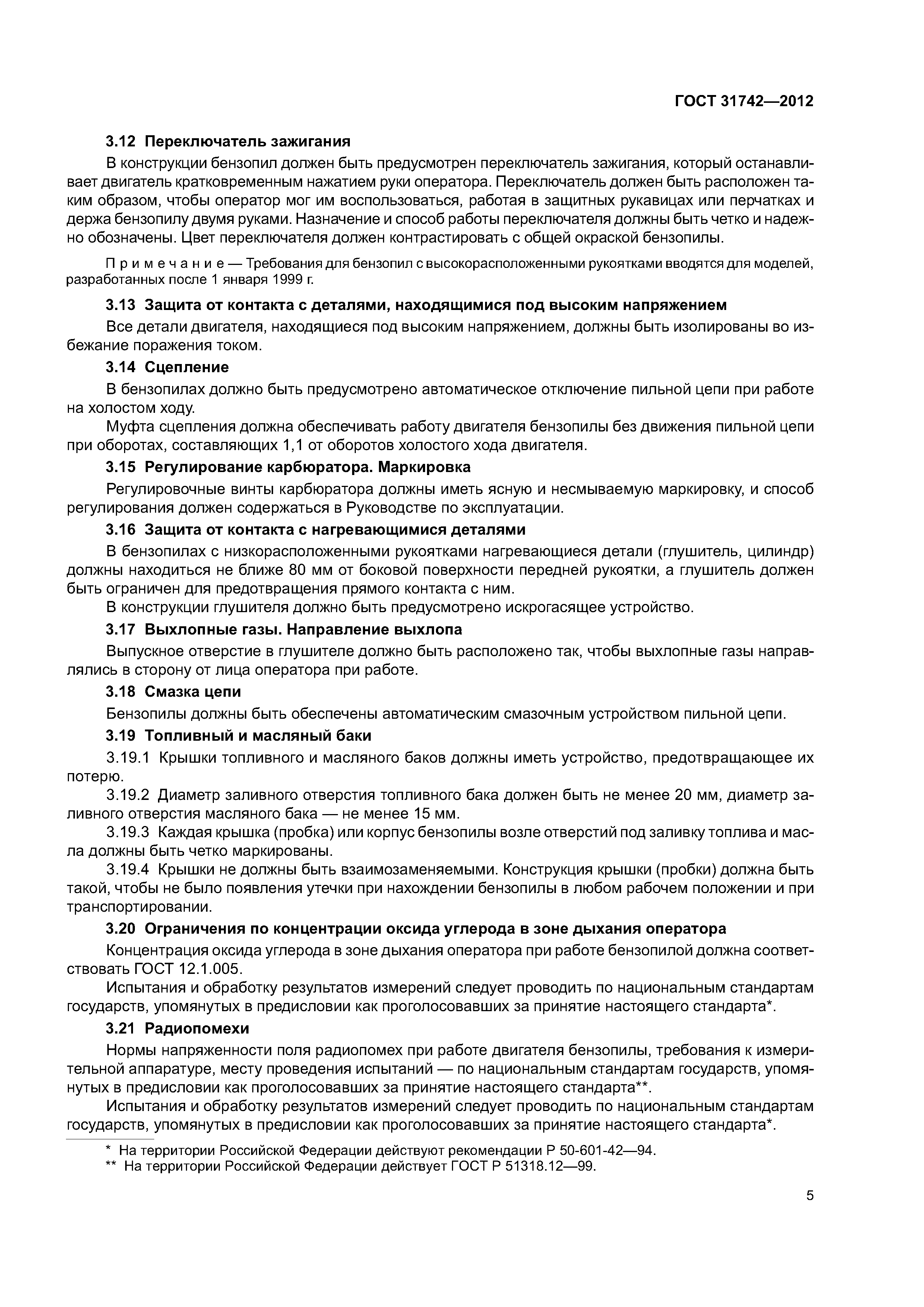 ГОСТ 31742—2012

3.12 Переключатель зажигания

В конструкции бензопил должен быть предусмотрен переключатель зажигания, который останавливает двигатель кратковременным нажатием руки оператора. Переключатель должен быть расположен таким образом, чтобы оператор мог им воспользоваться, работая в защитных рукавицах или перчатках и держа бензопилу двумя руками. Назначение и способ работы переключателя должны быть четко и надежно обозначены. Цвет переключателя должен контрастировать с общей окраской бензопилы.

Примечание — Требования для бензопил с высокорасположенными рукоятками вводятся для моделей, разработанных после 1 января 1999 г.

3.13 Защита от контакта с деталями, находящимися под высоким напряжением

Все детали двигателя, находящиеся под высоким напряжением, должны быть изолированы во избежание поражения током.

3.14 Сцепление

В бензопилах должно быть предусмотрено автоматическое отключение пильной цепи при работе на холостом ходу.

Муфта сцепления должна обеспечивать работу двигателя бензопилы без движения пильной цепи при оборотах, составляющих 1,1 от оборотов холостого хода двигателя.

3.15 Регулирование карбюратора. Маркировка

Регулировочные винты карбюратора должны иметь ясную и несмываемую маркировку, и способ регулирования должен содержаться в Руководстве по эксплуатации.

3.16 Защита от контакта с нагревающимися деталями

В бензопилах с низкорасположенными рукоятками нагревающиеся детали (глушитель, цилиндр) должны находиться не ближе 80 мм от боковой поверхности передней рукоятки, а глушитель должен быть ограничен для предотвращения прямого контакта с ним.

В конструкции глушителя должно быть предусмотрено искрогасящее устройство.

3.17 Выхлопные газы. Направление выхлопа

Выпускное отверстие в глушителе должно быть расположено так, чтобы выхлопные газы направлялись в сторону от лица оператора при работе.

3.18 Смазка цепи

Бензопилы должны быть обеспечены автоматическим смазочным устройством пильной цепи.

3.19 Топливный и масляный баки

3.19.1 Крышки топливного и масляного баков должны иметь устройство, предотвращающее их потерю.

3.19.2 Диаметр заливного отверстия топливного бака должен быть не менее 20 мм, диаметр заливного отверстия масляного бака — не менее 15 мм.

3.19.3 Каждая крышка (пробка) или корпус бензопилы возле отверстий под заливку топлива и масла должны быть четко маркированы.

3.19.4 Крышки не должны быть взаимозаменяемыми. Конструкция крышки (пробки) должна быть такой, чтобы не было появления утечки при нахождении бензопилы в любом рабочем положении и при транспортировании.

3.20 Ограничения по концентрации оксида углерода в зоне дыхания оператора

Концентрация оксида углерода в зоне дыхания оператора при работе бензопилой должна соответствовать ГОСТ 12.1.005.

Испытания и обработку результатов измерений следует проводить по национальным стандартам государств, упомянутых в предисловии как проголосовавших за принятие настоящего стандарта*.

3.21 Радиопомехи

Нормы напряженности поля радиопомех при работе двигателя бензопилы, требования к измерительной аппаратуре, месту проведения испытаний — по национальным стандартам государств, упомянутых в предисловии как проголосовавших за принятие настоящего стандарта**.

Испытания и обработку результатов измерений следует проводить по национальным стандартам государств, упомянутых в предисловии как проголосовавших за принятие настоящего стандарта*.

* На территории Российской Федерации действуют рекомендации Р 50-601-42—94.
** На территории Российской Федерации действует ГОСТ Р 51318.12—99.

5